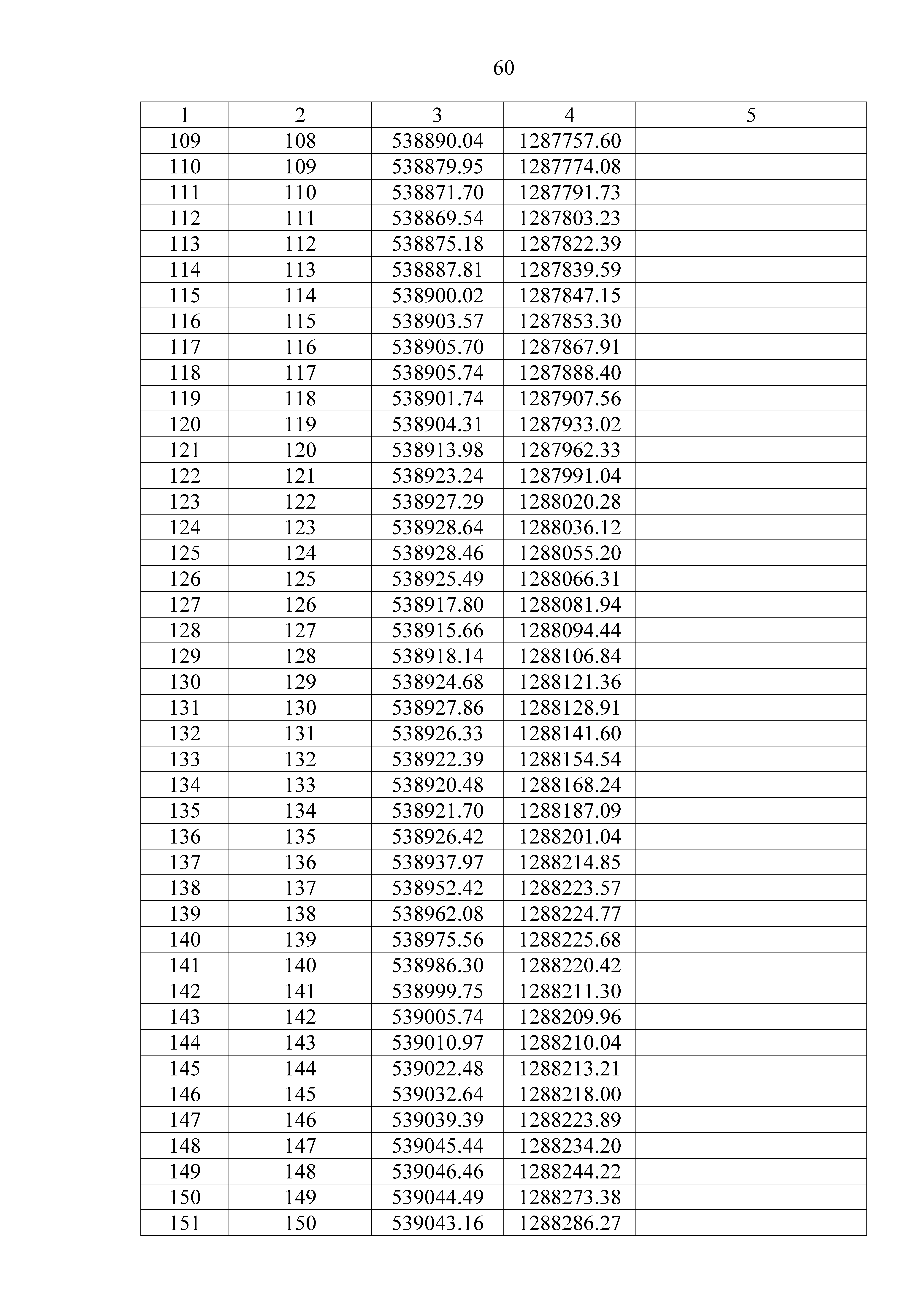 60

| 1 | 2 | 3 | 4 | 5 |
|---|---|---|---|---|
| 109 | 108 | 538890.04 | 1287757.60 | |
| 110 | 109 | 538879.95 | 1287774.08 | |
| 111 | 110 | 538871.70 | 1287791.73 | |
| 112 | 111 | 538869.54 | 1287803.23 | |
| 113 | 112 | 538875.18 | 1287822.39 | |
| 114 | 113 | 538887.81 | 1287839.59 | |
| 115 | 114 | 538900.02 | 1287847.15 | |
| 116 | 115 | 538903.57 | 1287853.30 | |
| 117 | 116 | 538905.70 | 1287867.91 | |
| 118 | 117 | 538905.74 | 1287888.40 | |
| 119 | 118 | 538901.74 | 1287907.56 | |
| 120 | 119 | 538904.31 | 1287933.02 | |
| 121 | 120 | 538913.98 | 1287962.33 | |
| 122 | 121 | 538923.24 | 1287991.04 | |
| 123 | 122 | 538927.29 | 1288020.28 | |
| 124 | 123 | 538928.64 | 1288036.12 | |
| 125 | 124 | 538928.46 | 1288055.20 | |
| 126 | 125 | 538925.49 | 1288066.31 | |
| 127 | 126 | 538917.80 | 1288081.94 | |
| 128 | 127 | 538915.66 | 1288094.44 | |
| 129 | 128 | 538918.14 | 1288106.84 | |
| 130 | 129 | 538924.68 | 1288121.36 | |
| 131 | 130 | 538927.86 | 1288128.91 | |
| 132 | 131 | 538926.33 | 1288141.60 | |
| 133 | 132 | 538922.39 | 1288154.54 | |
| 134 | 133 | 538920.48 | 1288168.24 | |
| 135 | 134 | 538921.70 | 1288187.09 | |
| 136 | 135 | 538926.42 | 1288201.04 | |
| 137 | 136 | 538937.97 | 1288214.85 | |
| 138 | 137 | 538952.42 | 1288223.57 | |
| 139 | 138 | 538962.08 | 1288224.77 | |
| 140 | 139 | 538975.56 | 1288225.68 | |
| 141 | 140 | 538986.30 | 1288220.42 | |
| 142 | 141 | 538999.75 | 1288211.30 | |
| 143 | 142 | 539005.74 | 1288209.96 | |
| 144 | 143 | 539010.97 | 1288210.04 | |
| 145 | 144 | 539022.48 | 1288213.21 | |
| 146 | 145 | 539032.64 | 1288218.00 | |
| 147 | 146 | 539039.39 | 1288223.89 | |
| 148 | 147 | 539045.44 | 1288234.20 | |
| 149 | 148 | 539046.46 | 1288244.22 | |
| 150 | 149 | 539044.49 | 1288273.38 | |
| 151 | 150 | 539043.16 | 1288286.27 | |